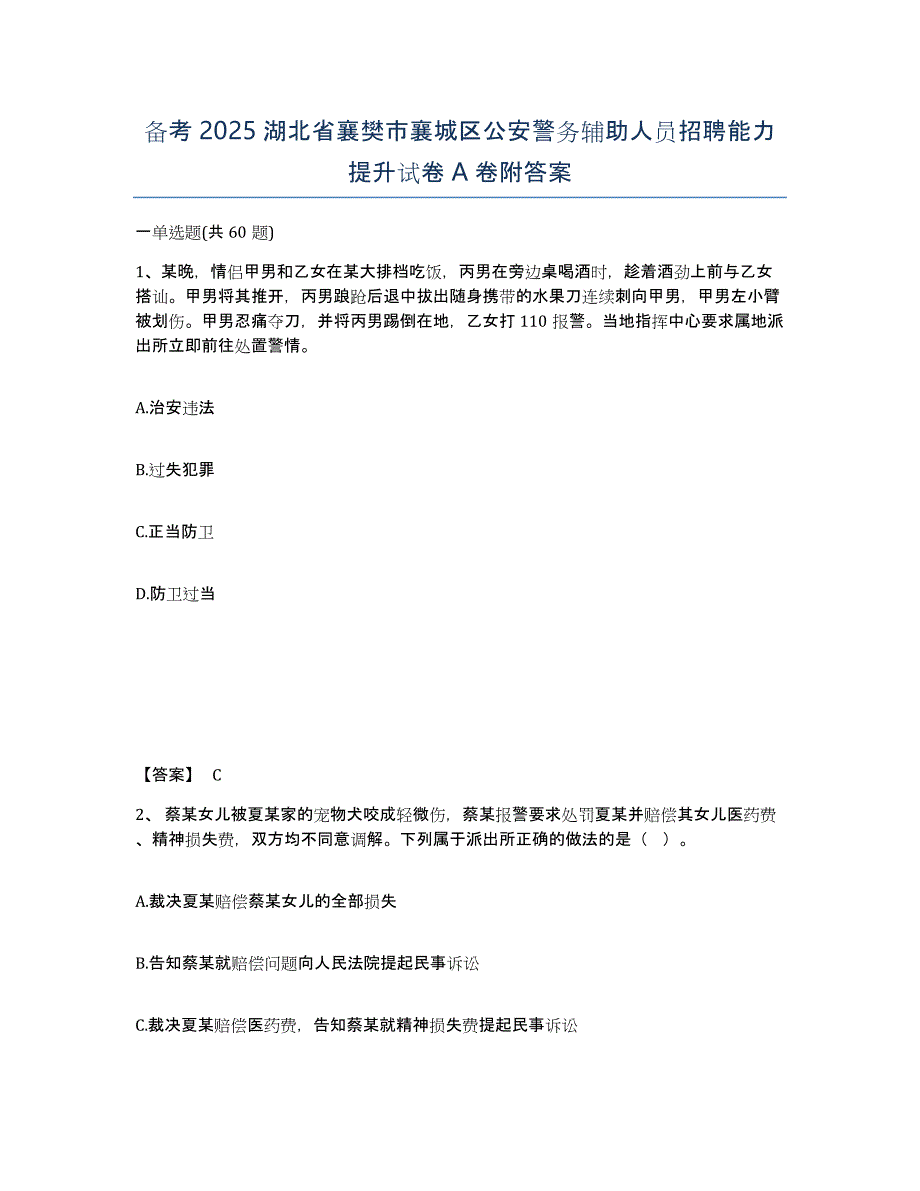 备考 2025 湖北省襄樊市襄城区公安警务辅助人员招聘能力提升试卷 A 卷附答案

一单选题(共 60 题)

1、某晚，情侣甲男和乙女在某大排档吃饭，丙男在旁边桌喝酒时，趁着酒劲上前与乙女搭讪。甲男将其推开，丙男踉跄后退中拔出随身携带的水果刀连续刺向甲男，甲男左小臂被划伤。甲男忍痛夺刀，并将丙男踢倒在地，乙女打 110 报警。当地指挥中心要求属地派出所立即前往处置警情。

A.治安违法

B.过失犯罪

C.正当防卫

D.防卫过当

【答案】 C

2、 蔡某女儿被夏某家的宠物犬咬成轻微伤，蔡某报警要求处罚夏某并赔偿其女儿医药费、精神损失费，双方均不同意调解。下列属于派出所正确的做法的是（ ）。

A.裁决夏某赔偿蔡某女儿的全部损失

B.告知蔡某就赔偿问题向人民法院提起民事诉讼

C.裁决夏某赔偿医药费，告知蔡某就精神损失费提起民事诉讼